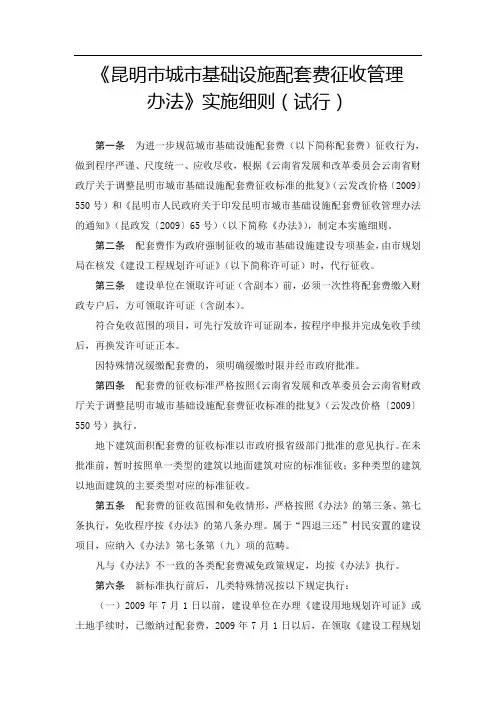 《昆明市城市基础设施配套费征收管理办法》实施细则（试行）

第一条　为进一步规范城市基础设施配套费（以下简称配套费）征收行为，做到程序严谨、尺度统一、应收尽收，根据《云南省发展和改革委员会云南省财政厅关于调整昆明市城市基础设施配套费征收标准的批复》（云发改价格〔2009〕550号）和《昆明市人民政府关于印发昆明市城市基础设施配套费征收管理办法的通知》（昆政发〔2009〕65号）（以下简称《办法》），制定本实施细则。

第二条　配套费作为政府强制征收的城市基础设施建设专项基金，由市规划局在核发《建设工程规划许可证》（以下简称许可证）时，代行征收。

第三条　建设单位在领取许可证（含副本）前，必须一次性将配套费缴入财政专户后，方可领取许可证（含副本）。

符合免收范围的项目，可先行发放许可证副本，按程序申报并完成免收手续后，再换发许可证正本。

因特殊情况缓缴配套费的，须明确缓缴时限并经市政府批准。

第四条　配套费的征收标准严格按照《云南省发展和改革委员会云南省财政厅关于调整昆明市城市基础设施配套费征收标准的批复》（云发改价格〔2009〕550号）执行。

地下建筑面积配套费的征收标准以市政府报省级部门批准的意见执行。在未批准前，暂时按照单一类型的建筑以地面建筑对应的标准征收；多种类型的建筑以地面建筑的主要类型对应的标准征收。

第五条　配套费的征收范围和免收情形，严格按照《办法》的第三条、第七条执行，免收程序按《办法》的第八条办理。属于“四退三还”村民安置的建设项目，应纳入《办法》第七条第（九）项的范畴。

凡与《办法》不一致的各类配套费减免政策规定，均按《办法》执行。

第六条　新标准执行前后，几类特殊情况按以下规定执行：

（一）2009年7月1日以前，建设单位在办理《建设用地规划许可证》或土地手续时，已缴纳过配套费，2009年7月1日以后，在领取《建设工程规划